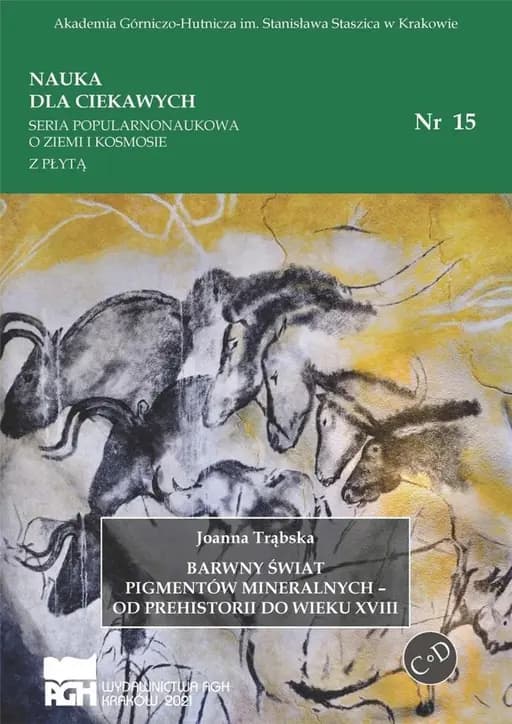 Akademia Górniczo-Hutnicza im. Stanisława Staszica w Krakowie

NAUKA
DLA CIEKAWYCH
SERIA POPULARNONAUKOWA
O ZIEMI I KOSMOSIE
Z PŁYTĄ

Nr 15

Joanna Trąbska

BARWNY ŚWIAT
PIGMENTÓW MINERALNYCH –
OD PREHISTORII DO WIEKU XVIII

CD

AGH

WYDAWNICTWA AGH
KRAKÓW 2021